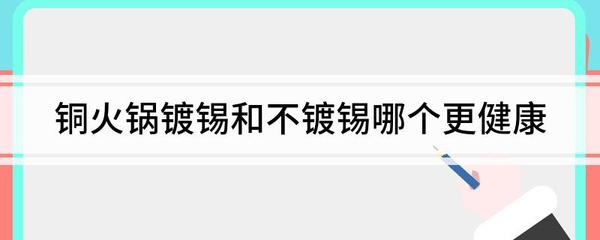 铜火锅镀锡和不镀锡哪个更健康